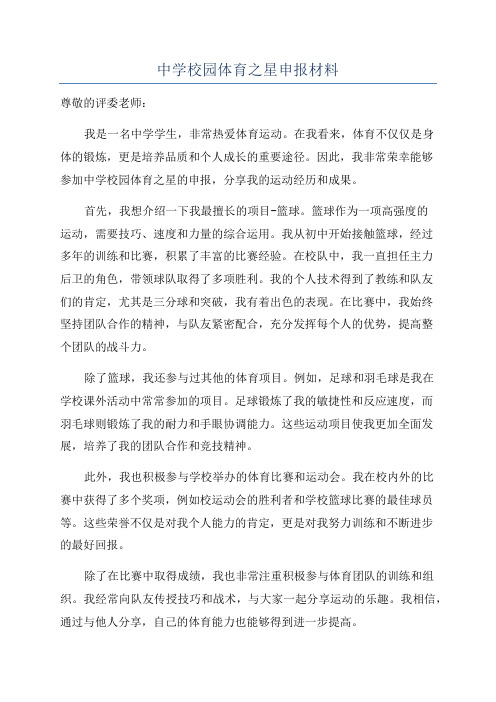 中学校园体育之星申报材料

尊敬的评委老师：

我是一名中学学生，非常热爱体育运动。在我看来，体育不仅仅是身体的锻炼，更是培养品质和个人成长的重要途径。因此，我非常荣幸能够参加中学校园体育之星的申报，分享我的运动经历和成果。

首先，我想介绍一下我最擅长的项目-篮球。篮球作为一项高强度的运动，需要技巧、速度和力量的综合运用。我从初中开始接触篮球，经过多年的训练和比赛，积累了丰富的比赛经验。在校队中，我一直担任主力后卫的角色，带领球队取得了多项胜利。我的个人技术得到了教练和队友们的肯定，尤其是三分球和突破，我有着出色的表现。在比赛中，我始终坚持团队合作的精神，与队友紧密配合，充分发挥每个人的优势，提高整个团队的战斗力。

除了篮球，我还参与过其他的体育项目。例如，足球和羽毛球是我在学校课外活动中常常参加的项目。足球锻炼了我的敏捷性和反应速度，而羽毛球则锻炼了我的耐力和手眼协调能力。这些运动项目使我更加全面发展，培养了我的团队合作和竞技精神。

此外，我也积极参与学校举办的体育比赛和运动会。我在校内外的比赛中获得了多个奖项，例如校运动会的胜利者和学校篮球比赛的最佳球员等。这些荣誉不仅是对我个人能力的肯定，更是对我努力训练和不断进步的最好回报。

除了在比赛中取得成绩，我也非常注重积极参与体育团队的训练和组织。我经常向队友传授技巧和战术，与大家一起分享运动的乐趣。我相信，通过与他人分享，自己的体育能力也能够得到进一步提高。